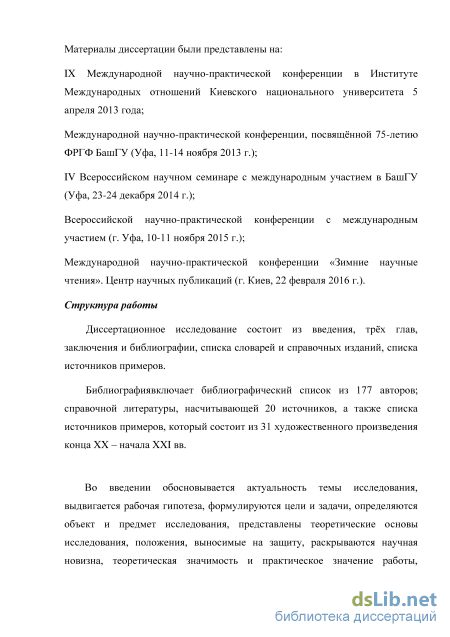 Материалы диссертации были представлены на:

IX Международной научно-практической конференции в Институте Международных отношений Киевского национального университета 5 апреля 2013 года;

Международной научно-практической конференции, посвящённой 75-летию ФРГФ БашГУ (Уфа, 11-14 ноября 2013 г.);

IV Всероссийском научном семинаре с международным участием в БашГУ (Уфа, 23-24 декабря 2014 г.);

Всероссийской научно-практической конференции с международным участием (г. Уфа, 10-11 ноября 2015 г.);

Международной научно-практической конференции «Зимние научные чтения». Центр научных публикаций (г. Киев, 22 февраля 2016 г.).

Структура работы

Диссертационное исследование состоит из введения, трёх глав, заключения и библиографии, списка словарей и справочных изданий, списка источников примеров.

Библиографиявключает библиографический список из 177 авторов; справочной литературы, насчитывающей 20 источников, а также списка источников примеров, который состоит из 31 художественного произведения конца XX – начала XXI вв.

Во введении обосновывается актуальность темы исследования, выдвигается рабочая гипотеза, формулируются цели и задачи, определяются объект и предмет исследования, представлены теоретические основы исследования, положения, выносимые на защиту, раскрываются научная новизна, теоретическая значимость и практическое значение работы,

dsLib.net
библиотека диссертаций